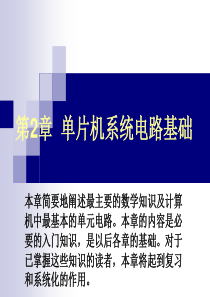 第2章 单片机系统电路基础

本章简要地阐述最主要的数学知识及计算机中最基本的单元电路。本章的内容是必要的入门知识，是以后各章的基础。对于已掌握这些知识的读者，本章将起到复习和系统化的作用。